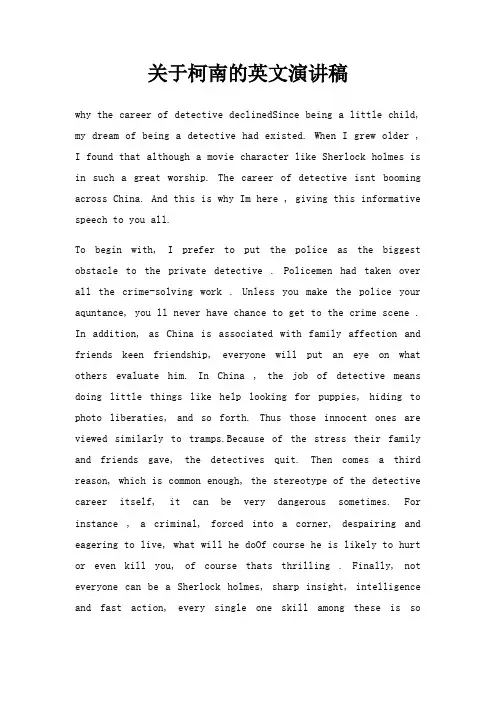 关于柯南的英文演讲稿

why the career of detective declinedSince being a little child, my dream of being a detective had existed. When I grew older , I found that although a movie character like Sherlock holmes is in such a great worship. The career of detective isnt booming across China. And this is why Im here , giving this informative speech to you all.

To begin with, I prefer to put the police as the biggest obstacle to the private detective . Policemen had taken over all the crime-solving work . Unless you make the police your aquntance, you ll never have chance to get to the crime scene . In addition, as China is associated with family affection and friends keen friendship, everyone will put an eye on what others evaluate him. In China , the job of detective means doing little things like help looking for puppies, hiding to photo liberaties, and so forth. Thus those innocent ones are viewed similarly to tramps.Because of the stress their family and friends gave, the detectives quit. Then comes a third reason, which is common enough, the stereotype of the detective career itself, it can be very dangerous sometimes. For instance , a criminal, forced into a corner, despairing and eagering to live, what will he doOf course he is likely to hurt or even kill you, of course thats thrilling . Finally, not everyone can be a Sherlock holmes, sharp insight, intelligence and fast action, every single one skill among these is so